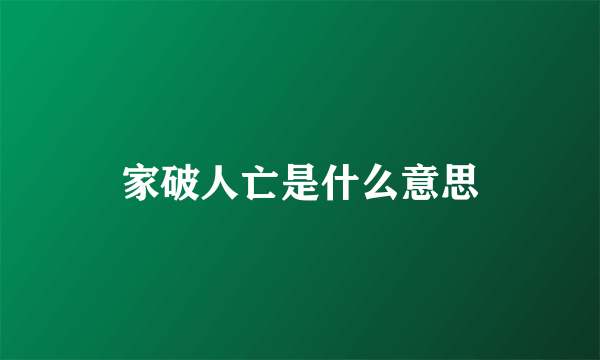 家破人亡是什么意思